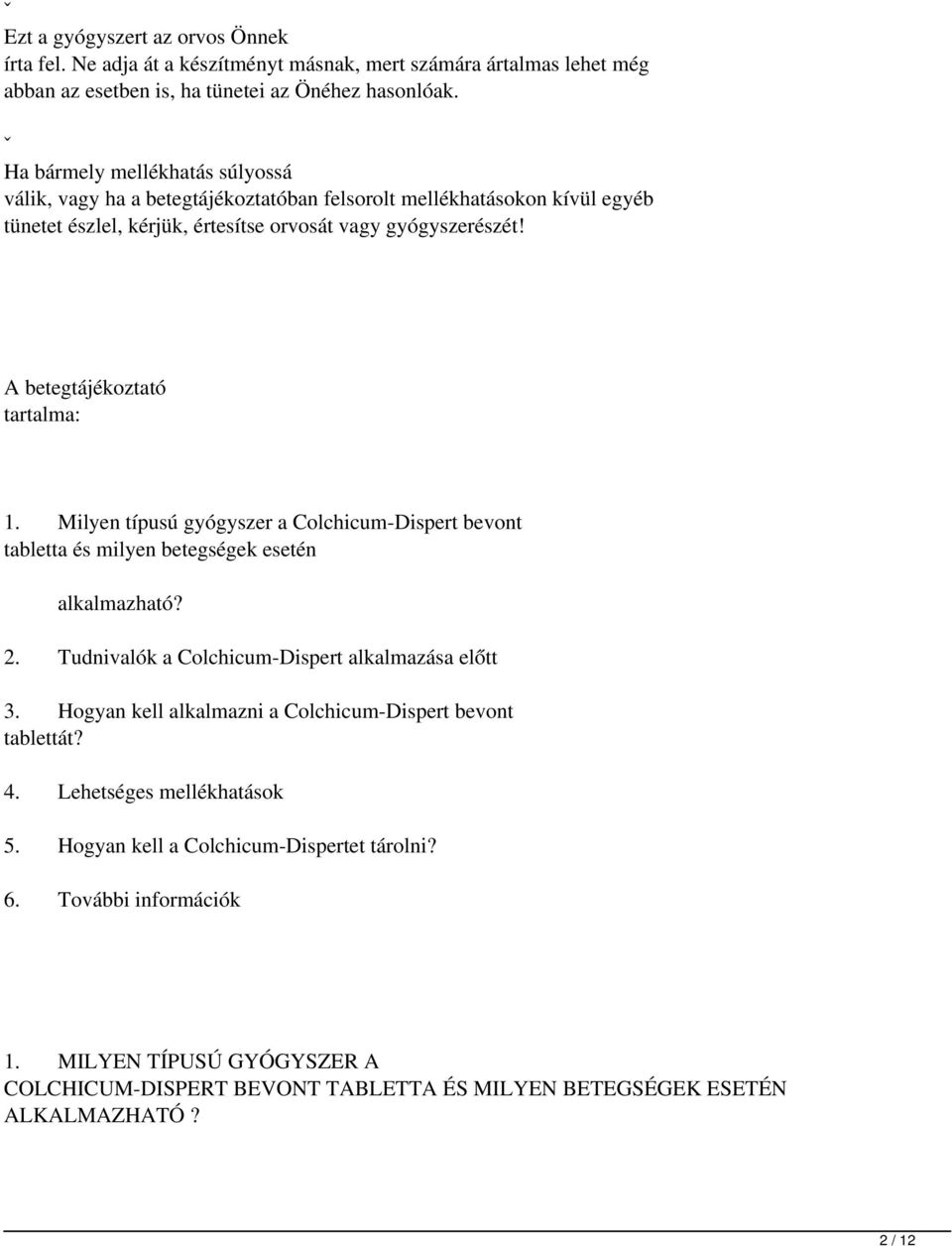 ˇ

Ezt a gyógyszert az orvos Önnek írta fel. Ne adja át a készítményt másnak, mert számára ártalmas lehet még abban az esetben is, ha tünetei az Önéhez hasonlóak.

ˇ

Ha bármely mellékhatás súlyossá válik, vagy ha a betegtájékoztatóban felsorolt mellékhatásokon kívül egyéb tünetet észlel, kérjük, értesítse orvosát vagy gyógyszerészét!

A betegtájékoztató tartalma:

1. Milyen típusú gyógyszer a Colchicum-Dispert bevont tabletta és milyen betegségek esetén

alkalmazható?

2. Tudnivalók a Colchicum-Dispert alkalmazása előtt

3. Hogyan kell alkalmazni a Colchicum-Dispert bevont tablettát?

4. Lehetséges mellékhatások

5. Hogyan kell a Colchicum-Dispertet tárolni?

6. További információk

1. MILYEN TÍPUSÚ GYÓGYSZER A COLCHICUM-DISPERT BEVONT TABLETTA ÉS MILYEN BETEGSÉGEK ESETÉN ALKALMAZHATÓ ?

2 / 12